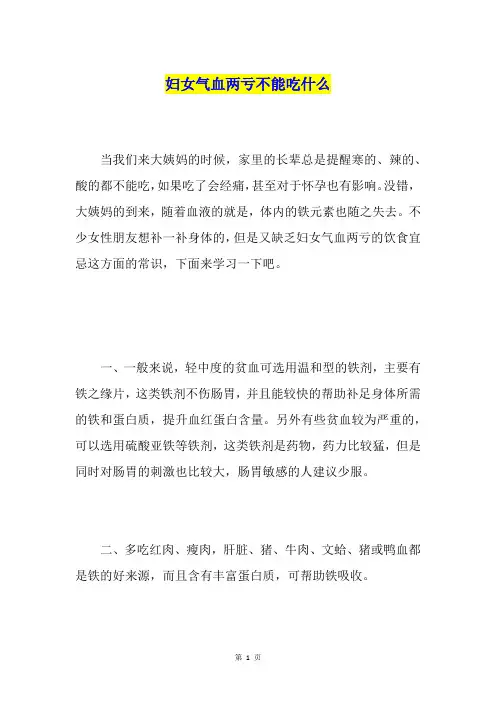 妇女气血两亏不能吃什么

当我们来大姨妈的时候，家里的长辈总是提醒寒的、辣的、酸的都不能吃，如果吃了会经痛，甚至对于怀孕也有影响。没错，大姨妈的到来，随着血液的就是，体内的铁元素也随之失去。不少女性朋友想补一补身体的，但是又缺乏妇女气血两亏的饮食宜忌这方面的常识，下面来学习一下吧。

一、一般来说，轻中度的贫血可选用温和型的铁剂，主要有铁之缘片，这类铁剂不伤肠胃，并且能较快的帮助补足身体所需的铁和蛋白质，提升血红蛋白含量。另外有些贫血较为严重的，可以选用硫酸亚铁等铁剂，这类铁剂是药物，药力比较猛，但是同时对肠胃的刺激也比较大，肠胃敏感的人建议少服。

二、多吃红肉、瘦肉，肝脏、猪、牛肉、文蛤、猪或鸭血都是铁的好来源，而且含有丰富蛋白质，可帮助铁吸收。

第 1 页